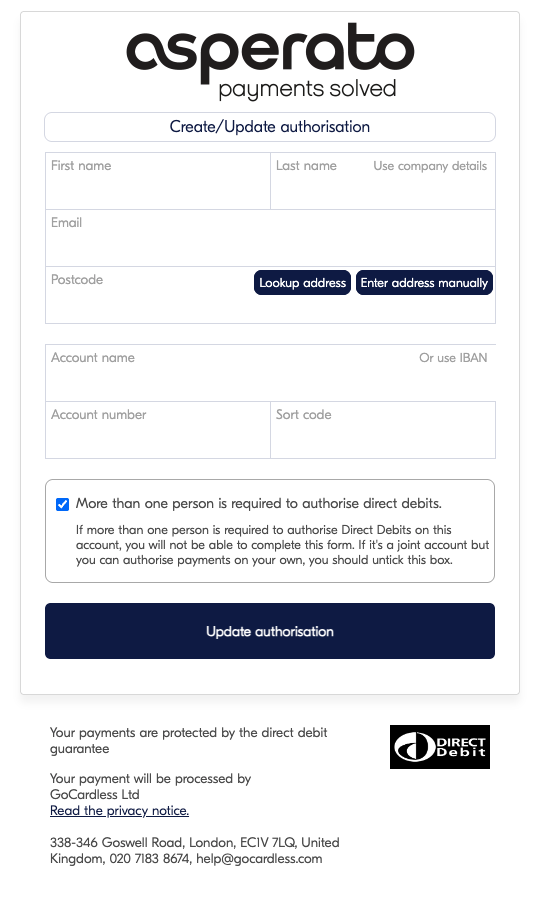 asperato
payments solved

Create/Update authorisation

First name

Last name

Use company details

Email

Postcode

Lookup address

Enter address manually

Account name

Or use IBAN

Account number

Sort code

More than one person is required to authorise direct debits.

If more than one person is required to authorise Direct Debits on this account, you will not be able to complete this form. If it's a joint account but you can authorise payments on your own, you should untick this box.

Update authorisation

Your payments are protected by the direct debit guarantee

DIRECT Debit

Your payment will be processed by GoCardless Ltd
Read the privacy notice.

338-346 Goswell Road, London, EC1V 7LQ, United Kingdom, 020 7183 8674, help@gocardless.com